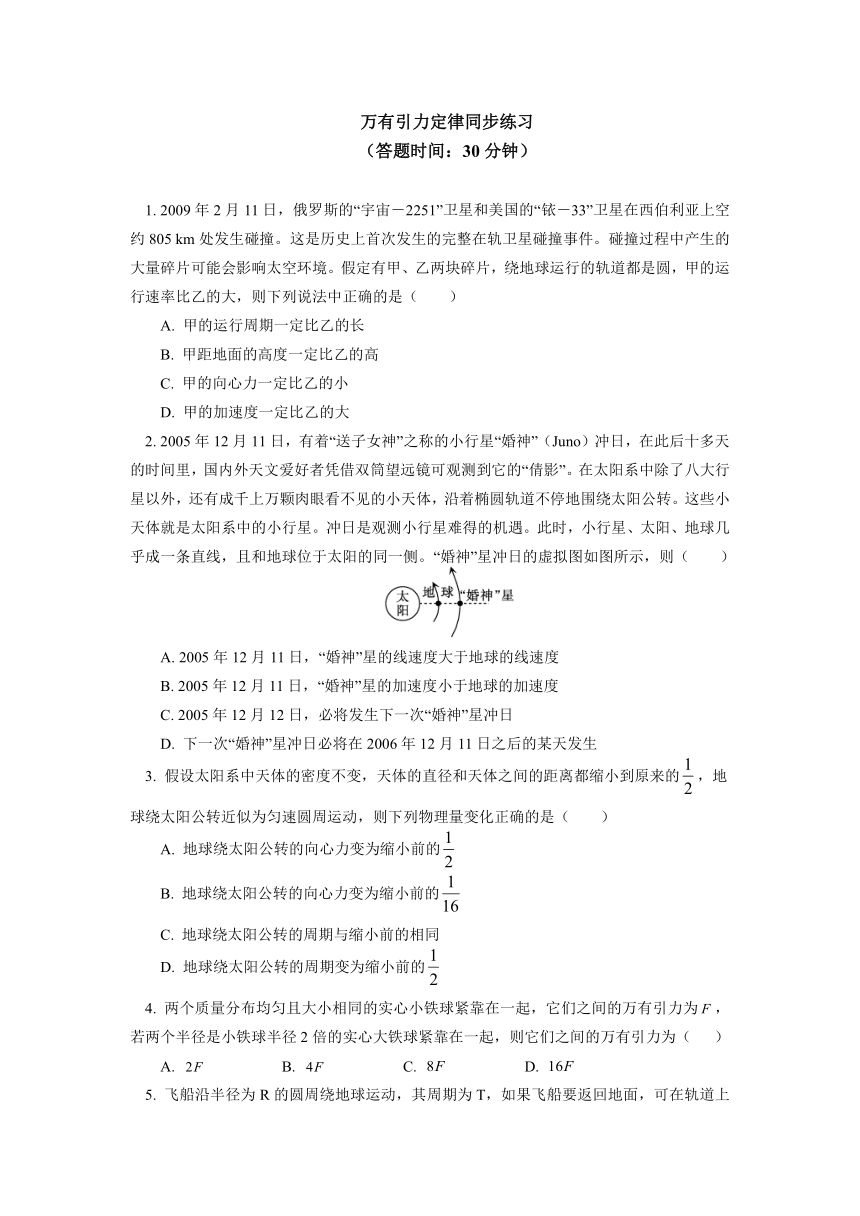 万有引力定律同步练习
（答题时间：30 分钟）

1. 2009 年 2 月 11 日，俄罗斯的“宇宙－2251”卫星和美国的“铱－33”卫星在西伯利亚上空约 805 km 处发生碰撞。这是历史上首次发生的完整在轨卫星碰撞事件。碰撞过程中产生的大量碎片可能会影响太空环境。假定有甲、乙两块碎片，绕地球运行的轨道都是圆，甲的运行速率比乙的大，则下列说法中正确的是（　　）

A. 甲的运行周期一定比乙的长

B. 甲距地面的高度一定比乙的高

C. 甲的向心力一定比乙的小

D. 甲的加速度一定比乙的大

2. 2005 年 12 月 11 日，有着“送子女神”之称的小行星“婚神”（Juno）冲日，在此后十多天的时间里，国内外天文爱好者凭借双筒望远镜可观测到它的“倩影”。在太阳系中除了八大行星以外，还有成千上万颗肉眼看不见的小天体，沿着椭圆轨道不停地围绕太阳公转。这些小天体就是太阳系中的小行星。冲日是观测小行星难得的机遇。此时，小行星、太阳、地球几乎成一条直线，且和地球位于太阳的同一侧。“婚神”星冲日的虚拟图如图所示，则（　　）

太阳 地球 “婚神”星

A. 2005 年 12 月 11 日，“婚神”星的线速度大于地球的线速度

B. 2005 年 12 月 11 日，“婚神”星的加速度小于地球的加速度

C. 2005 年 12 月 12 日，必将发生下一次“婚神”星冲日

D. 下一次“婚神”星冲日必将在 2006 年 12 月 11 日之后的某天发生

3. 假设太阳系中天体的密度不变，天体的直径和天体之间的距离都缩小到原来的$\frac{1}{2}$，地球绕太阳公转近似为匀速圆周运动，则下列物理量变化正确的是（　　）

A. 地球绕太阳公转的向心力变为缩小前的$\frac{1}{2}$

B. 地球绕太阳公转的向心力变为缩小前的$\frac{1}{16}$

C. 地球绕太阳公转的周期与缩小前的相同

D. 地球绕太阳公转的周期变为缩小前的$\frac{1}{2}$

4. 两个质量分布均匀且大小相同的实心小铁球紧靠在一起，它们之间的万有引力为$F$，若两个半径是小铁球半径 2 倍的实心大铁球紧靠在一起，则它们之间的万有引力为（　　）

A. $2F$　　B. $4F$　　C. $8F$　　D. $16F$

5. 飞船沿半径为 R 的圆周绕地球运动，其周期为 T，如果飞船要返回地面，可在轨道上